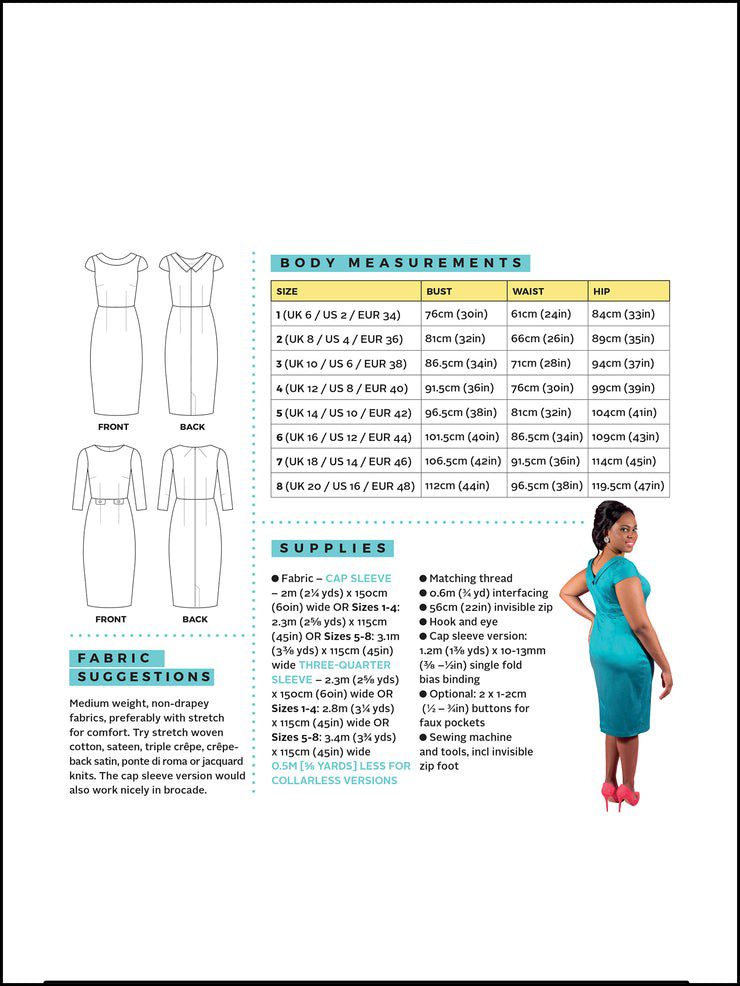 FRONT

BACK

FRONT

BACK

FABRIC SUGGESTIONS

Medium weight, non-drapey fabrics, preferably with stretch for comfort. Try stretch woven cotton, sateen, triple crêpe, crêpe-back satin, ponte di roma or jacquard knits. The cap sleeve version would also work nicely in brocade.

BODY MEASUREMENTS

| SIZE | BUST | WAIST | HIP |
|---|---|---|---|
| 1 (UK 6 / US 2 / EUR 34) | 76cm (30in) | 61cm (24in) | 84cm (33in) |
| 2 (UK 8 / US 4 / EUR 36) | 81cm (32in) | 66cm (26in) | 89cm (35in) |
| 3 (UK 10 / US 6 / EUR 38) | 86.5cm (34in) | 71cm (28in) | 94cm (37in) |
| 4 (UK 12 / US 8 / EUR 40) | 91.5cm (36in) | 76cm (30in) | 99cm (39in) |
| 5 (UK 14 / US 10 / EUR 42) | 96.5cm (38in) | 81cm (32in) | 104cm (41in) |
| 6 (UK 16 / US 12 / EUR 44) | 101.5cm (40in) | 86.5cm (34in) | 109cm (43in) |
| 7 (UK 18 / US 14 / EUR 46) | 106.5cm (42in) | 91.5cm (36in) | 114cm (45in) |
| 8 (UK 20 / US 16 / EUR 48) | 112cm (44in) | 96.5cm (38in) | 119.5cm (47in) |

SUPPLIES

● Fabric – CAP SLEEVE – 2m (2¼ yds) x 150cm (60in) wide OR Sizes 1-4: 2.3m (2⅝ yds) x 115cm (45in) OR Sizes 5-8: 3.1m (3⅜ yds) x 115cm (45in) wide THREE-QUARTER SLEEVE – 2.3m (2⅝ yds) x 150cm (60in) wide OR Sizes 1-4: 2.8m (3⅛ yds) x 115cm (45in) wide OR Sizes 5-8: 3.4m (3¾ yds) x 115cm (45in) wide 0.5M [⅝ YARDS] LESS FOR COLLARLESS VERSIONS

● Matching thread
● 0.6m (¾ yd) interfacing
● 56cm (22in) invisible zip
● Hook and eye
● Cap sleeve version: 1.2m (1⅜ yds) x 10-13mm (⅜ –½in) single fold bias binding
● Optional: 2 x 1-2cm (½ – ¾in) buttons for faux pockets
● Sewing machine and tools, incl invisible zip foot